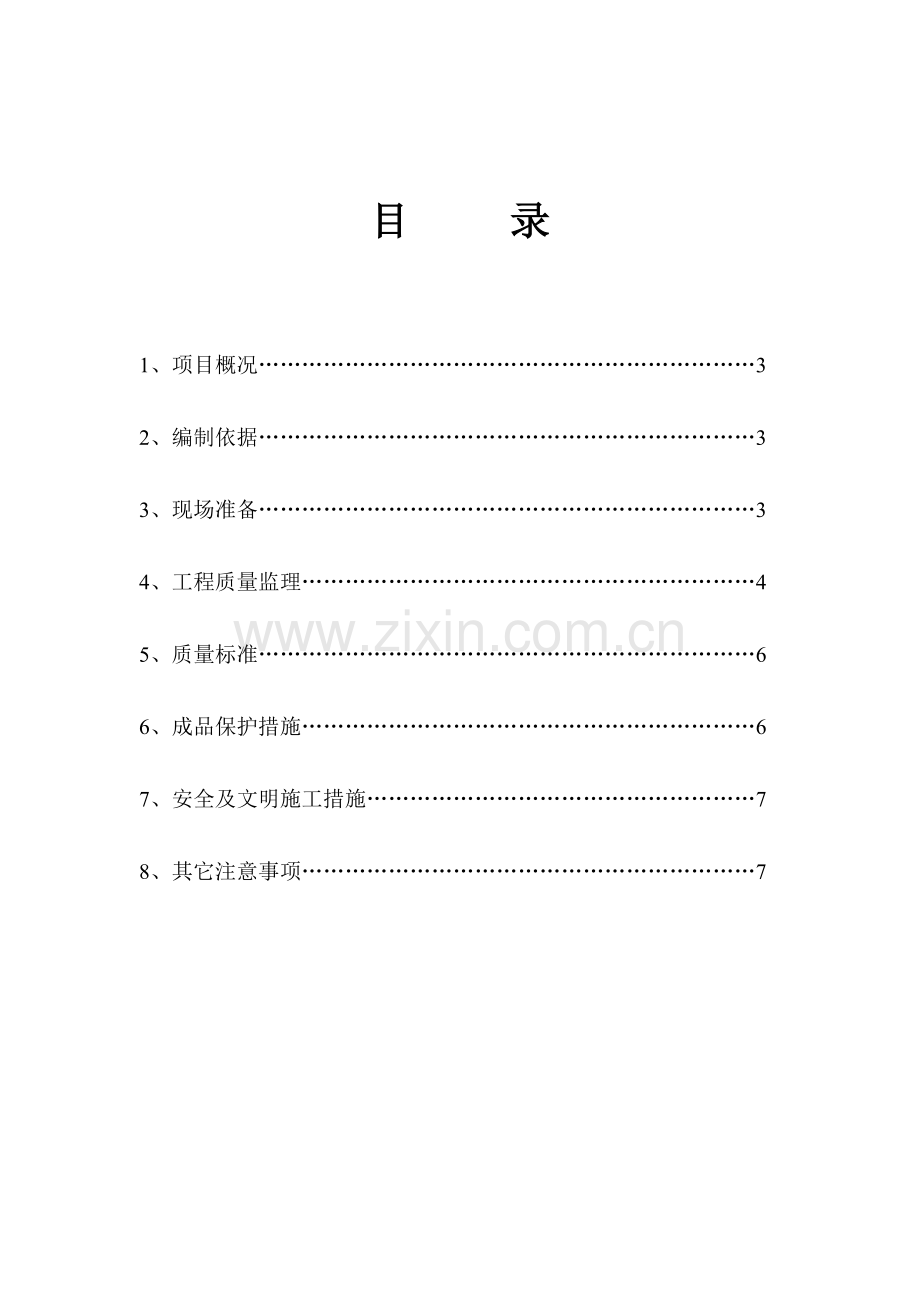 目　　录

1、项目概况……………………………………………………………3

2、编制依据……………………………………………………………3

3、现场准备……………………………………………………………3

4、工程质量监理………………………………………………………4

www.zixin.com.cn

5、质量标准……………………………………………………………6

6、成品保护措施………………………………………………………6

7、安全及文明施工措施………………………………………………7

8、其它注意事项………………………………………………………7